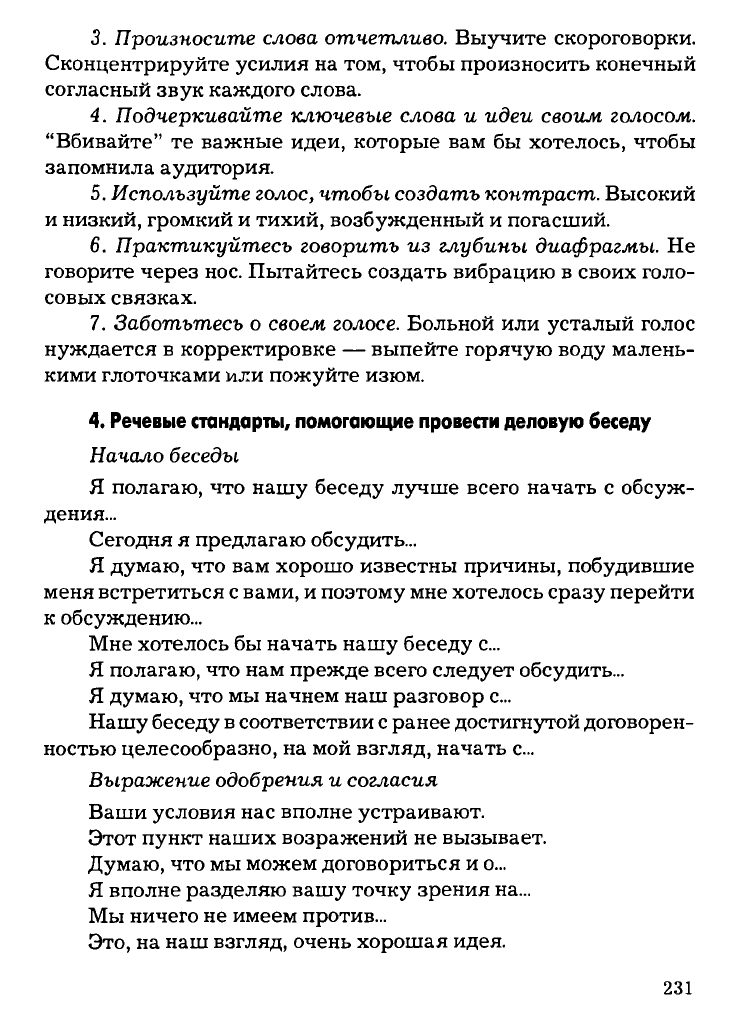 3. Произносите слова отчетливо. Выучите скороговорки. Сконцентрируйте усилия на том, чтобы произносить конечный согласный звук каждого слова.

4. Подчеркивайте ключевые слова и идеи своим голосом. "Вбивайте" те важные идеи, которые вам бы хотелось, чтобы запомнила аудитория.

5. Используйте голос, чтобы создать контраст. Высокий и низкий, громкий и тихий, возбужденный и погасший.

6. Практикуйтесь говорить из глубины диафрагмы. Не говорите через нос. Пытайтесь создать вибрацию в своих голосовых связках.

7. Заботьтесь о своем голосе. Больной или усталый голос нуждается в корректировке — выпейте горячую воду маленькими глоточками или пожуйте изюм.

4. Речевые стандарты, помогающие провести деловую беседу

Начало беседы

Я полагаю, что нашу беседу лучше всего начать с обсуждения...

Сегодня я предлагаю обсудить...

Я думаю, что вам хорошо известны причины, побудившие меня встретиться с вами, и поэтому мне хотелось сразу перейти к обсуждению...

Мне хотелось бы начать нашу беседу с...

Я полагаю, что нам прежде всего следует обсудить...

Я думаю, что мы начнем наш разговор с...

Нашу беседу в соответствии с ранее достигнутой договоренностью целесообразно, на мой взгляд, начать с...

Выражение одобрения и согласия

Ваши условия нас вполне устраивают.

Этот пункт наших возражений не вызывает.

Думаю, что мы можем договориться и о...

Я вполне разделяю вашу точку зрения на...

Мы ничего не имеем против...

Это, на наш взгляд, очень хорошая идея.

231